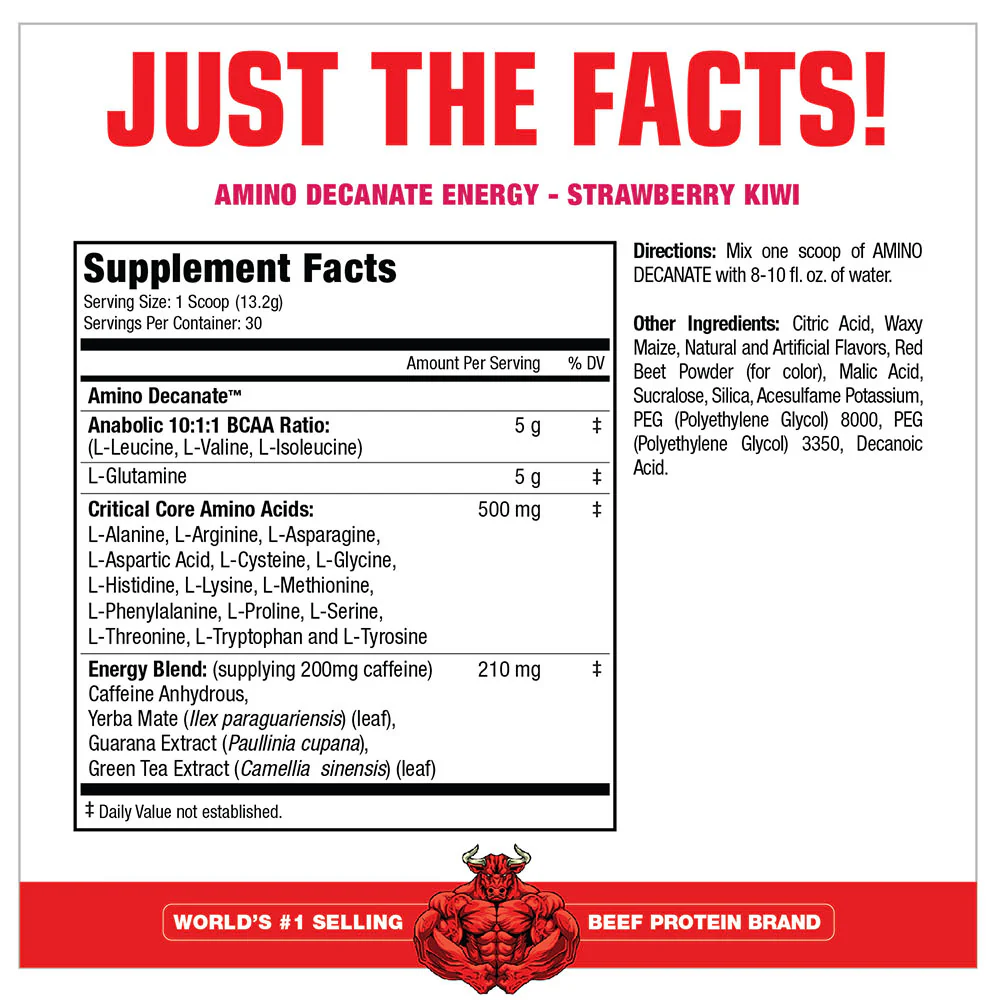 JUST THE FACTS!

AMINO DECANATE ENERGY - STRAWBERRY KIWI

Supplement Facts
Serving Size: 1 Scoop (13.2g)
Servings Per Container: 30

|  | Amount Per Serving | % DV |
|---|---|---|
| Amino Decanate™ |  |  |
| Anabolic 10:1:1 BCAA Ratio: (L-Leucine, L-Valine, L-Isoleucine) | 5 g | ‡ |
| L-Glutamine | 5 g | ‡ |
| Critical Core Amino Acids: L-Alanine, L-Arginine, L-Asparagine, L-Aspartic Acid, L-Cysteine, L-Glycine, L-Histidine, L-Lysine, L-Methionine, L-Phenylalanine, L-Proline, L-Serine, L-Threonine, L-Tryptophan and L-Tyrosine | 500 mg | ‡ |
| Energy Blend: (supplying 200mg caffeine) Caffeine Anhydrous, Yerba Mate (Ilex paraguariensis) (leaf), Guarana Extract (Paullinia cupana), Green Tea Extract (Camellia sinensis) (leaf) | 210 mg | ‡ |

‡ Daily Value not established.

Directions: Mix one scoop of AMINO DECANATE with 8-10 fl. oz. of water.

Other Ingredients: Citric Acid, Waxy Maize, Natural and Artificial Flavors, Red Beet Powder (for color), Malic Acid, Sucralose, Silica, Acesulfame Potassium, PEG (Polyethylene Glycol) 8000, PEG (Polyethylene Glycol) 3350, Decanoic Acid.

WORLD'S #1 SELLING BEEF PROTEIN BRAND